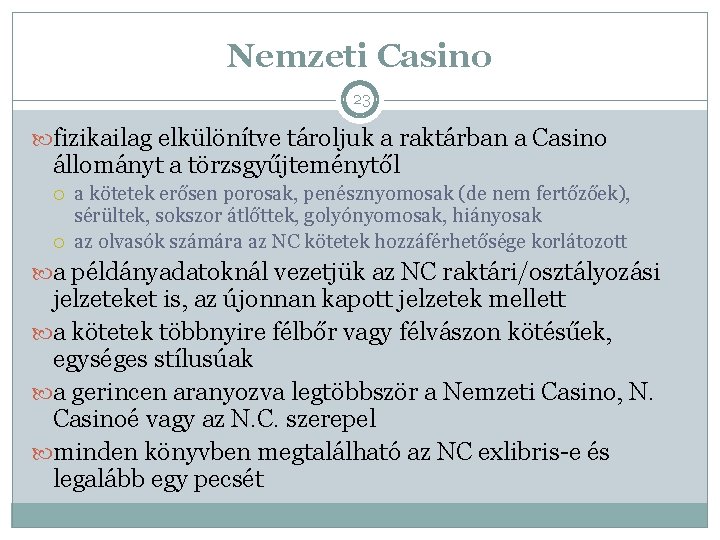 Nemzeti Casino

23

fizikailag elkülönítve tároljuk a raktárban a Casino állományt a törzsgyűjteménytől
a kötetek erősen porosak, penésznyomosak (de nem fertőzőek), sérültek, sokszor átlőttek, golyónyomosak, hiányosak
az olvasók számára az NC kötetek hozzáférhetősége korlátozott
a példányadatoknál vezetjük az NC raktári/osztályozási jelzeteket is, az újonnan kapott jelzetek mellett
a kötetek többnyire félbőr vagy félvászon kötésűek, egységes stílusúak
a gerincen aranyozva legtöbbször a Nemzeti Casino, N. Casinoé vagy az N.C. szerepel
minden könyvben megtalálható az NC exlibris-e és legalább egy pecsét